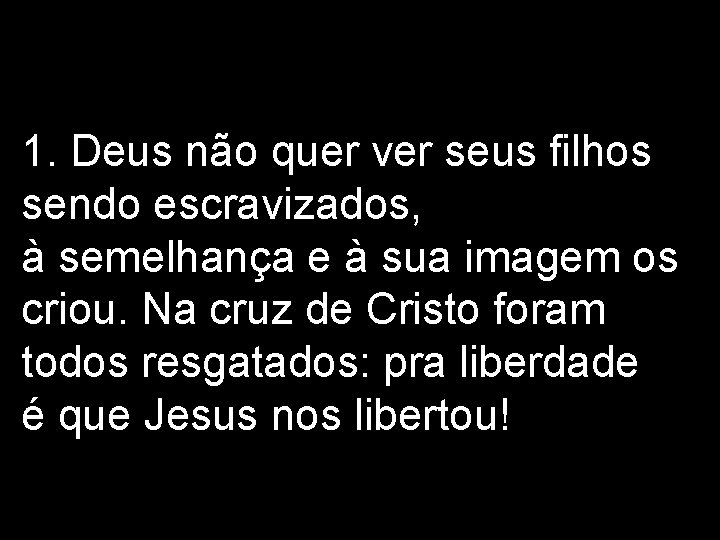 1. Deus não quer ver seus filhos sendo escravizados,
à semelhança e à sua imagem os criou. Na cruz de Cristo foram todos resgatados: pra liberdade é que Jesus nos libertou!